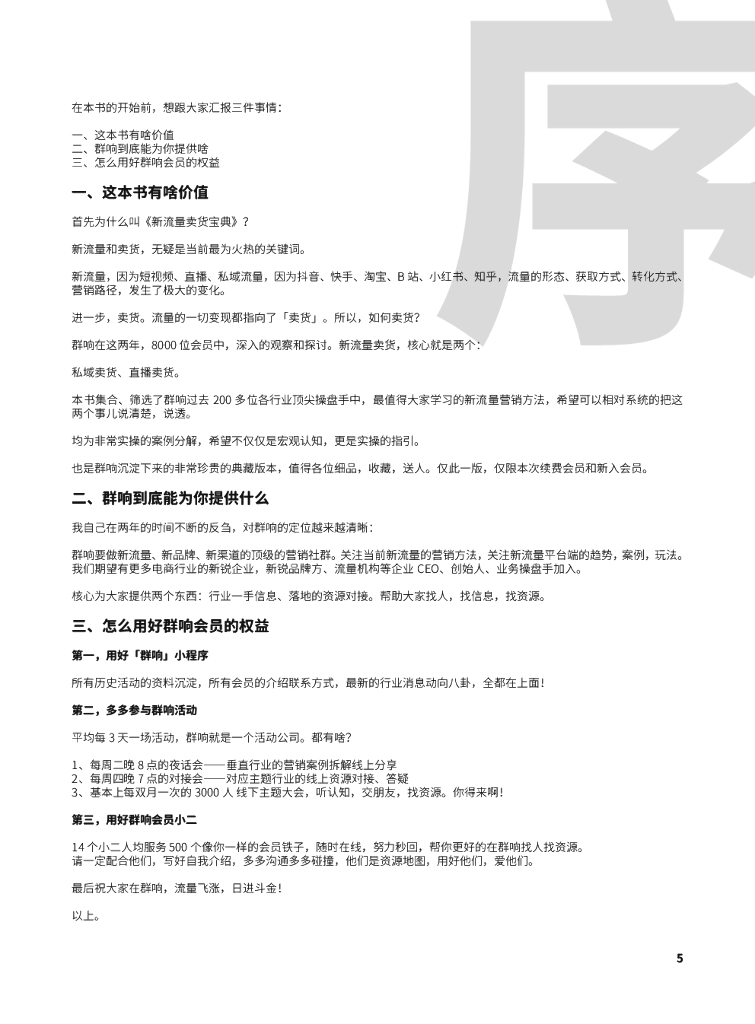 序

在本书的开始前，想跟大家汇报三件事情：

一、这本书有啥价值
二、群响到底能为你提供啥
三、怎么用好群响会员的权益

一、这本书有啥价值

首先为什么叫《新流量卖货宝典》？

新流量和卖货，无疑是当前最为火热的关键词。

新流量，因为短视频、直播、私域流量，因为抖音、快手、淘宝、B 站、小红书、知乎，流量的形态、获取方式、转化方式、营销路径，发生了极大的变化。

进一步，卖货。流量的一切变现都指向了「卖货」。所以，如何卖货？

群响在这两年，8000 位会员中，深入的观察和探讨。新流量卖货，核心就是两个：

私域卖货、直播卖货。

本书集合、筛选了群响过去 200 多位各行业顶尖操盘手中，最值得大家学习的新流量营销方法，希望可以相对系统的把这两个事儿说清楚，说透。

均为非常实操的案例分解，希望不仅仅是宏观认知，更是实操的指引。

也是群响沉淀下来的非常珍贵的典藏版本，值得各位细品，收藏，送人。仅此一版，仅限本次续费会员和新入会员。

二、群响到底能为你提供什么

我自己在两年的时间不断的反刍，对群响的定位越来越清晰：

群响要做新流量、新品牌、新渠道的顶级的营销社群。关注当前新流量的营销方法，关注新流量平台端的趋势，案例，玩法。我们期望有更多电商行业的新锐企业，新锐品牌方、流量机构等企业 CEO、创始人、业务操盘手加入。

核心为大家提供两个东西：行业一手信息、落地的资源对接。帮助大家找人，找信息，找资源。

三、怎么用好群响会员的权益

第一，用好「群响」小程序

所有历史活动的资料沉淀，所有会员的介绍联系方式，最新的行业消息动向八卦，全都在上面！

第二，多多参与群响活动

平均每 3 天一场活动，群响就是一个活动公司。都有啥？

1、每周二晚 8 点的夜话会——垂直行业的营销案例拆解线上分享
2、每周四晚 7 点的对接会——对应主题行业的线上资源对接、答疑
3、基本上每双月一次的 3000 人 线下主题大会，听认知，交朋友，找资源。你得来啊！

第三，用好群响会员小二

14 个小二人均服务 500 个像你一样的会员铁子，随时在线，努力秒回，帮你更好的在群响找人找资源。
请一定配合他们，写好自我介绍，多多沟通多多碰撞，他们是资源地图，用好他们，爱他们。

最后祝大家在群响，流量飞涨，日进斗金！

以上。

5